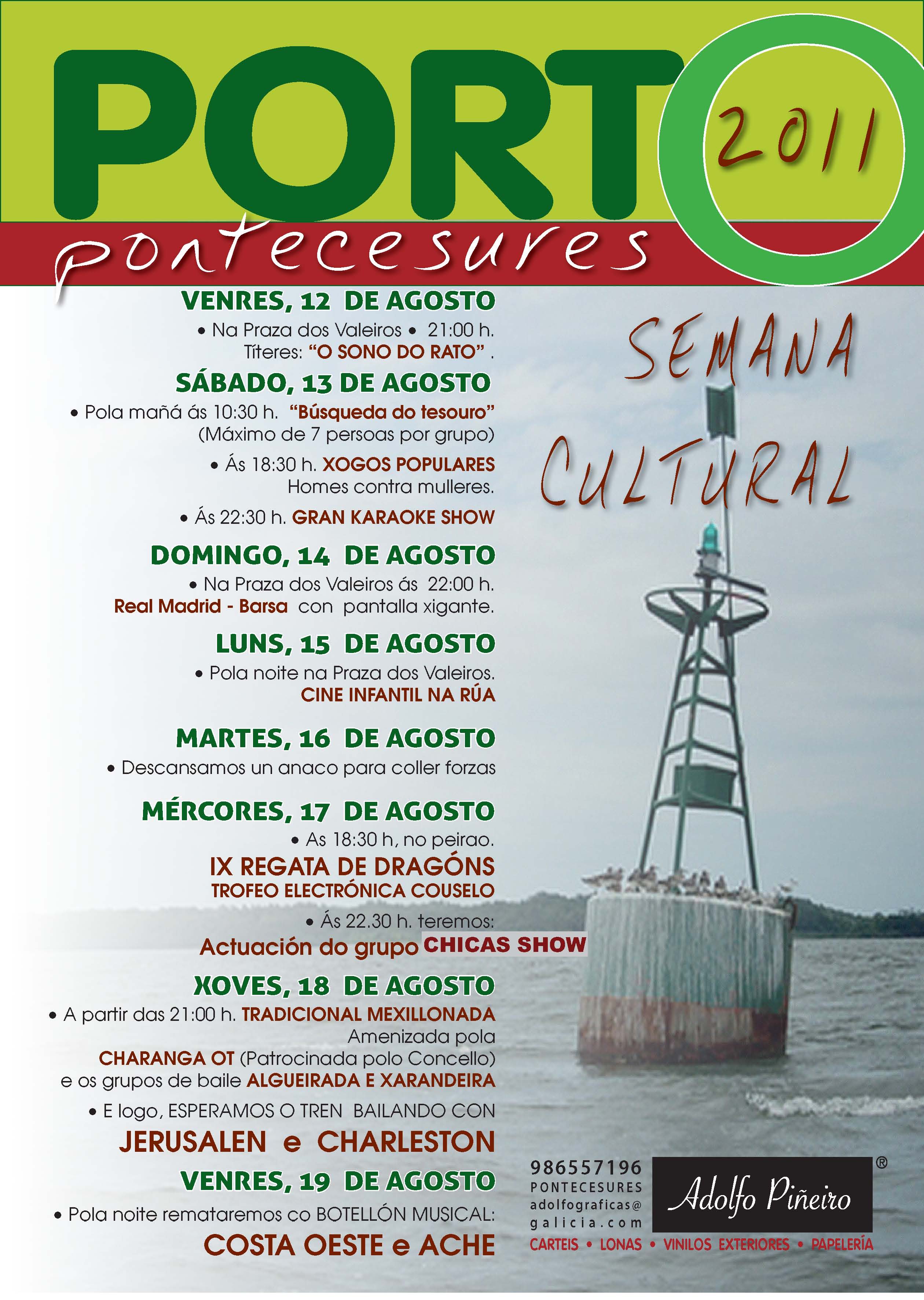 PORTO 2011

pontecesures

SEMANA CULTURAL

VENRES, 12 DE AGOSTO
• Na Praza dos Valeiros • 21:00 h.
Títeres: "O SONO DO RATO" .

SÁBADO, 13 DE AGOSTO
• Pola mañá ás 10:30 h. "Búsqueda do tesouro"
(Máximo de 7 persoas por grupo)

• Ás 18:30 h. XOGOS POPULARES
Homes contra mulleres.

• Ás 22:30 h. GRAN KARAOKE SHOW

DOMINGO, 14 DE AGOSTO
• Na Praza dos Valeiros ás 22:00 h.
Real Madrid - Barsa con pantalla xigante.

LUNS, 15 DE AGOSTO
• Pola noite na Praza dos Valeiros.
CINE INFANTIL NA RÚA

MARTES, 16 DE AGOSTO
• Descansamos un anaco para coller forzas

MÉRCORES, 17 DE AGOSTO
• As 18:30 h, no peirao.
IX REGATA DE DRAGÓNS
TROFEO ELECTRÓNICA COUSELO

• Ás 22.30 h. teremos:
Actuación do grupo CHICAS SHOW

XOVES, 18 DE AGOSTO
• A partir das 21:00 h. TRADICIONAL MEXILLONADA
Amenizada pola
CHARANGA OT (Patrocinada polo Concello)
e os grupos de baile ALGUEIRADA E XARANDEIRA

• E logo, ESPERAMOS O TREN BAILANDO CON
JERUSALEN e CHARLESTON

VENRES, 19 DE AGOSTO
• Pola noite remataremos co BOTELLÓN MUSICAL:
COSTA OESTE e ACHE

986557196
PONTECESURES
adolfograficas@
galicia.com

Adolfo Piñeiro ®

CARTEIS • LONAS • VINILOS EXTERIORES • PAPELERÍA